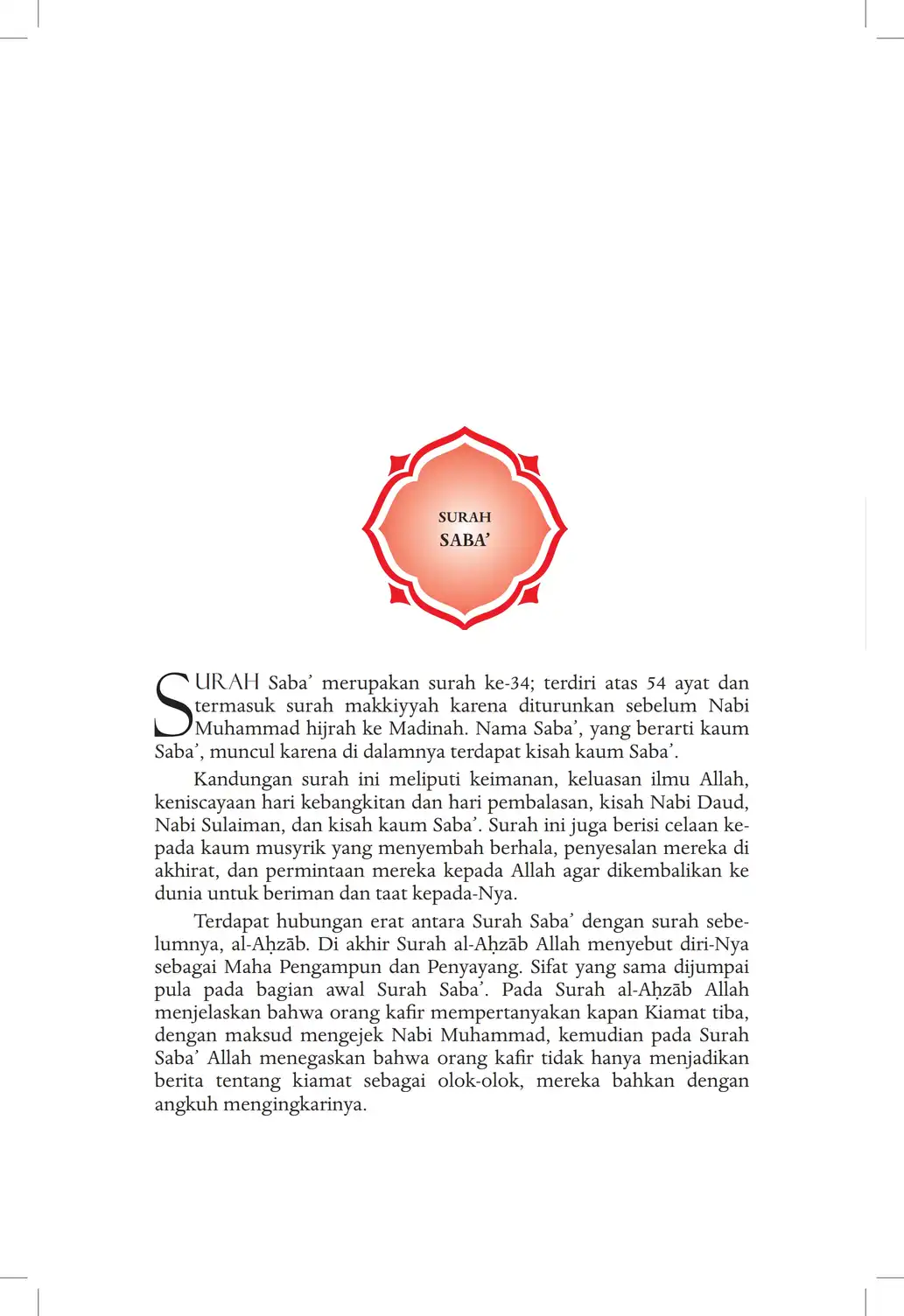 SURAH
SABA’

SURAH Saba’ merupakan surah ke-34; terdiri atas 54 ayat dan termasuk surah makkiyyah karena diturunkan sebelum Nabi Muhammad hijrah ke Madinah. Nama Saba’, yang berarti kaum Saba’, muncul karena di dalamnya terdapat kisah kaum Saba’.

Kandungan surah ini meliputi keimanan, keluasan ilmu Allah, keniscayaan hari kebangkitan dan hari pembalasan, kisah Nabi Daud, Nabi Sulaiman, dan kisah kaum Saba’. Surah ini juga berisi celaan kepada kaum musyrik yang menyembah berhala, penyesalan mereka di akhirat, dan permintaan mereka kepada Allah agar dikembalikan ke dunia untuk beriman dan taat kepada-Nya.

Terdapat hubungan erat antara Surah Saba’ dengan surah sebelumnya, al-Aḥzāb. Di akhir Surah al-Aḥzāb Allah menyebut diri-Nya sebagai Maha Pengampun dan Penyayang. Sifat yang sama dijumpai pula pada bagian awal Surah Saba’. Pada Surah al-Aḥzāb Allah menjelaskan bahwa orang kafir mempertanyakan kapan Kiamat tiba, dengan maksud mengejek Nabi Muhammad, kemudian pada Surah Saba’ Allah menegaskan bahwa orang kafir tidak hanya menjadikan berita tentang kiamat sebagai olok-olok, mereka bahkan dengan angkuh mengingkarinya.